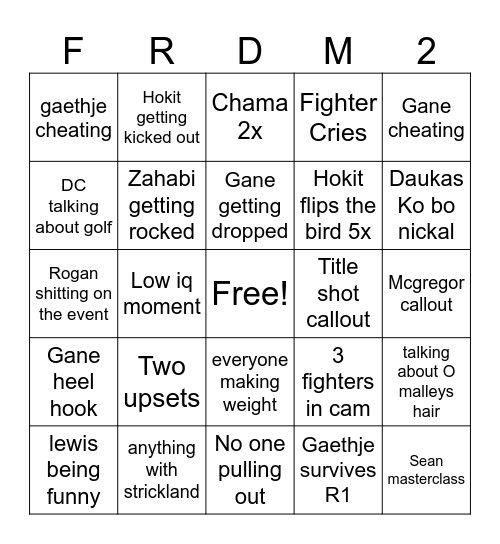 | F | R | D | M | 2 |
|---|---|---|---|---|
| gaethje cheating | Hokit getting kicked out | Chama 2x | Fighter Cries | Gane cheating |
| DC talking about golf | Zahabi getting rocked | Gane getting dropped | Hokit flips the bird 5x | Daukas Ko bo nickal |
| Rogan shitting on the event | Low iq moment | Free! | Title shot callout | Mcgregor callout |
| Gane heel hook | Two upsets | everyone making weight | 3 fighters in cam | talking about O malleys hair |
| lewis being funny | anything with strickland | No one pulling out | Gaethje survives R1 | Sean masterclass |